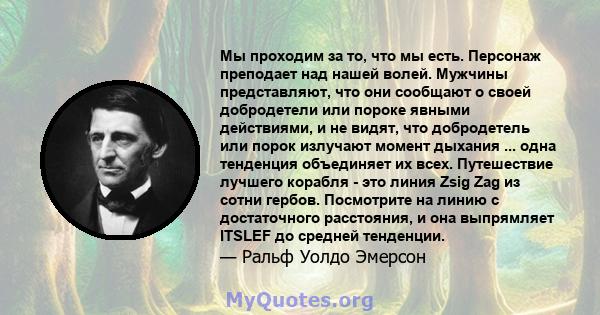 Мы проходим за то, что мы есть. Персонаж преподает над нашей волей. Мужчины представляют, что они сообщают о своей добродетели или пороке явными действиями, и не видят, что добродетель или порок излучают момент дыхания ... одна тенденция объединяет их всех. Путешествие лучшего корабля - это линия Zsig Zag из сотни гербов. Посмотрите на линию с достаточного расстояния, и она выпрямляет ITSLEF до средней тенденции.
— Ральф Уолдо Эмерсон

MyQuotes.org